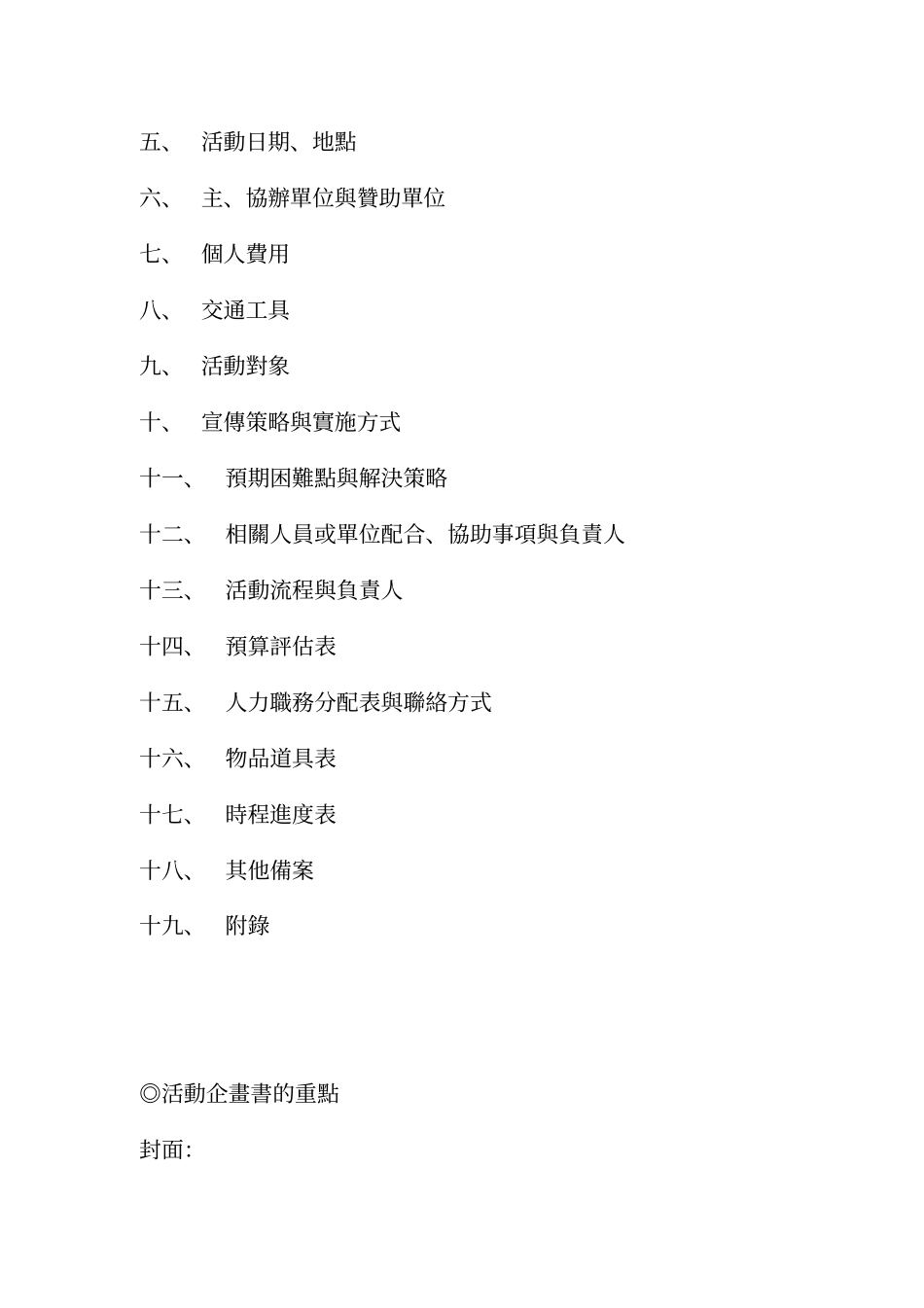 五、 活動日期、地點

六、 主、協辦單位與贊助單位

七、 個人費用

八、 交通工具

九、 活動對象

十、 宣傳策略與實施方式

十一、 預期困難點與解決策略

十二、 相關人員或單位配合、協助事項與負責人

十三、 活動流程與負責人

十四、 預算評估表

十五、 人力職務分配表與聯絡方式

十六、 物品道具表

十七、 時程進度表

十八、 其他備案

十九、 附錄

◎活動企畫書的重點

封面: